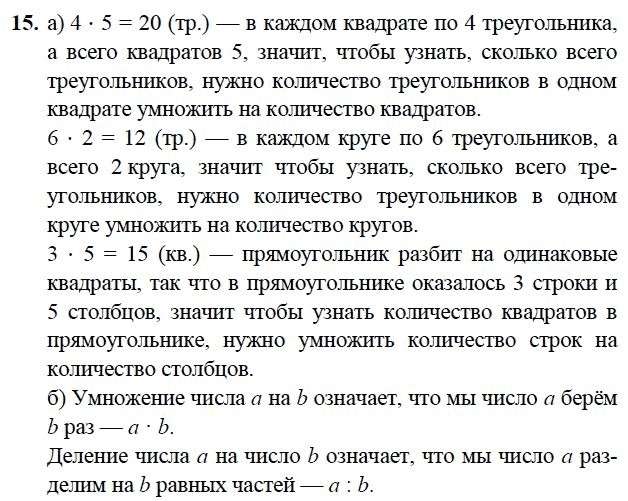 **15.** а) $4 \cdot 5 = 20$ (тр.) — в каждом квадрате по 4 треугольника, а всего квадратов 5, значит, чтобы узнать, сколько всего треугольников, нужно количество треугольников в одном квадрате умножить на количество квадратов.
$6 \cdot 2 = 12$ (тр.) — в каждом круге по 6 треугольников, а всего 2 круга, значит чтобы узнать, сколько всего треугольников, нужно количество треугольников в одном круге умножить на количество кругов.
$3 \cdot 5 = 15$ (кв.) — прямоугольник разбит на одинаковые квадраты, так что в прямоугольнике оказалось 3 строки и 5 столбцов, значит чтобы узнать количество квадратов в прямоугольнике, нужно умножить количество строк на количество столбцов.
б) Умножение числа $a$ на $b$ означает, что мы число $a$ берём $b$ раз — $a \cdot b$.
Деление числа $a$ на число $b$ означает, что мы число $a$ разделим на $b$ равных частей — $a : b$.